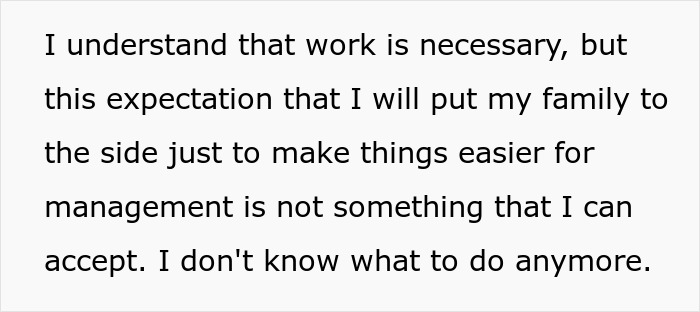 I understand that work is necessary, but this expectation that I will put my family to the side just to make things easier for management is not something that I can accept. I don't know what to do anymore.